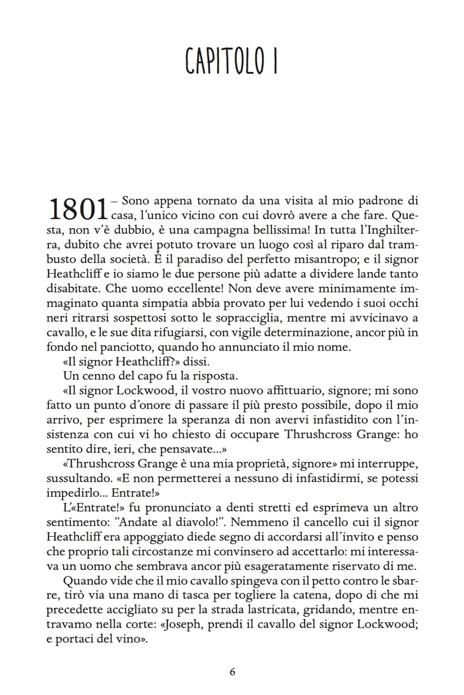 CAPITOLO I

1801 – Sono appena tornato da una visita al mio padrone di casa, l'unico vicino con cui dovrò avere a che fare. Questa, non v'è dubbio, è una campagna bellissima! In tutta l'Inghilterra, dubito che avrei potuto trovare un luogo così al riparo dal trambusto della società. È il paradiso del perfetto misantropo; e il signor Heathcliff e io siamo le due persone più adatte a dividere lande tanto disabitate. Che uomo eccellente! Non deve avere minimamente immaginato quanta simpatia abbia provato per lui vedendo i suoi occhi neri ritrarsi sospettosi sotto le sopracciglia, mentre mi avvicinavo a cavallo, e le sue dita rifugiarsi, con vigile determinazione, ancor più in fondo nel panciotto, quando ho annunciato il mio nome.

«Il signor Heathcliff?» dissi.

Un cenno del capo fu la risposta.

«Il signor Lockwood, il vostro nuovo affittuario, signore; mi sono fatto un punto d'onore di passare il più presto possibile, dopo il mio arrivo, per esprimere la speranza di non avervi infastidito con l'insistenza con cui vi ho chiesto di occupare Thrushcross Grange: ho sentito dire, ieri, che pensavate...»

«Thrushcross Grange è una mia proprietà, signore» mi interruppe, sussultando. «E non permetterei a nessuno di infastidirmi, se potessi impedirlo... Entrate!»

L'«Entrate!» fu pronunciato a denti stretti ed esprimeva un altro sentimento: "Andate al diavolo!". Nemmeno il cancello cui il signor Heathcliff era appoggiato diede segno di accordarsi all'invito e penso che proprio tali circostanze mi convinsero ad accettarlo: mi interessava un uomo che sembrava ancor più esageratamente riservato di me.

Quando vide che il mio cavallo spingeva con il petto contro le sbarre, tirò via una mano di tasca per togliere la catena, dopo di che mi precedette accigliato su per la strada lastricata, gridando, mentre entravamo nella corte: «Joseph, prendi il cavallo del signor Lockwood; e portaci del vino».

6